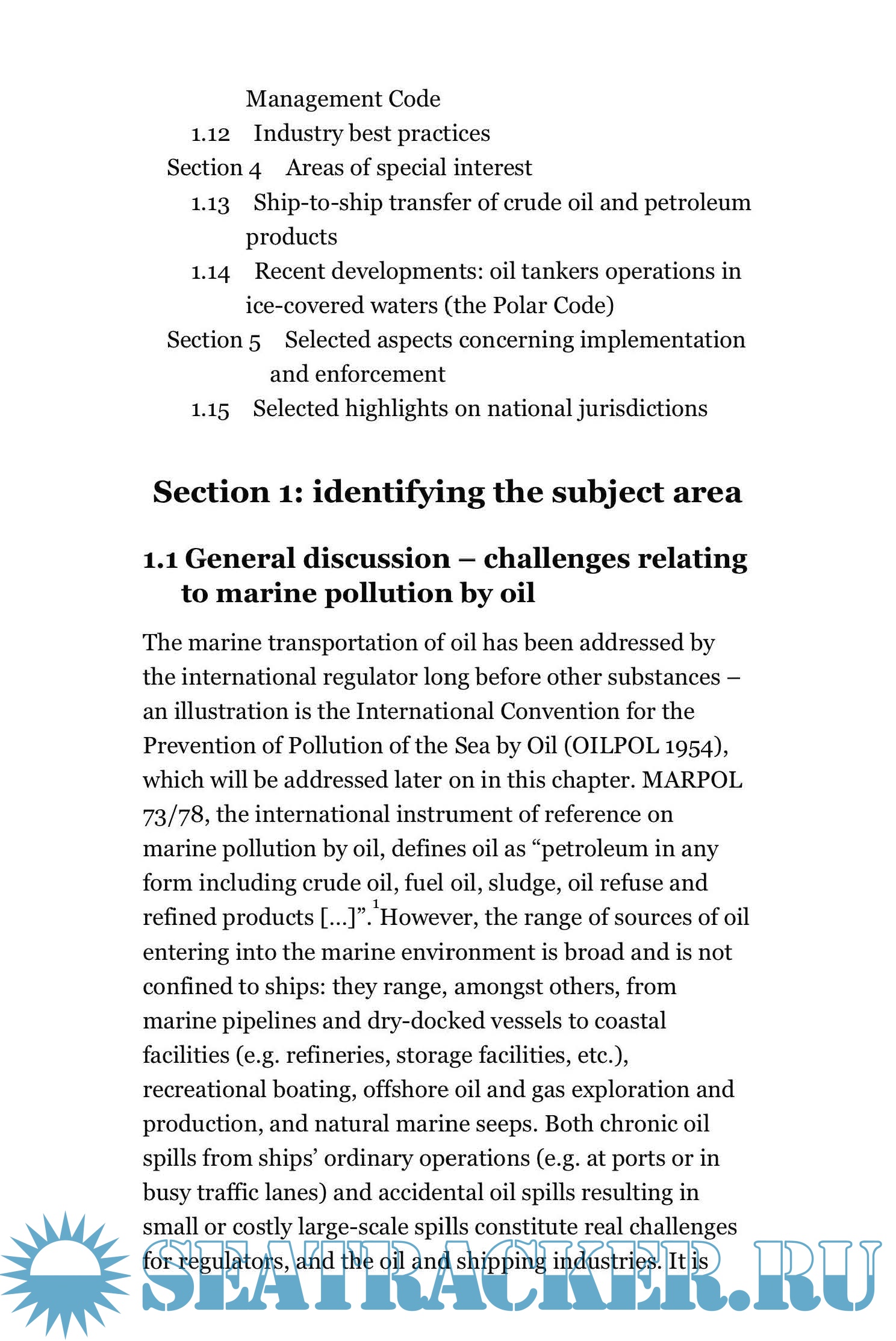 Management Code

1.12 Industry best practices

Section 4 Areas of special interest

1.13 Ship-to-ship transfer of crude oil and petroleum products

1.14 Recent developments: oil tankers operations in ice-covered waters (the Polar Code)

Section 5 Selected aspects concerning implementation and enforcement

1.15 Selected highlights on national jurisdictions

Section 1: identifying the subject area

1.1 General discussion – challenges relating to marine pollution by oil

The marine transportation of oil has been addressed by the international regulator long before other substances – an illustration is the International Convention for the Prevention of Pollution of the Sea by Oil (OILPOL 1954), which will be addressed later on in this chapter. MARPOL 73/78, the international instrument of reference on marine pollution by oil, defines oil as “petroleum in any form including crude oil, fuel oil, sludge, oil refuse and refined products [...]”.$^1$ However, the range of sources of oil entering into the marine environment is broad and is not confined to ships: they range, amongst others, from marine pipelines and dry-docked vessels to coastal facilities (e.g. refineries, storage facilities, etc.), recreational boating, offshore oil and gas exploration and production, and natural marine seeps. Both chronic oil spills from ships’ ordinary operations (e.g. at ports or in busy traffic lanes) and accidental oil spills resulting in small or costly large-scale spills constitute real challenges for regulators, and the oil and shipping industries. It is

SEATRACKER.RU